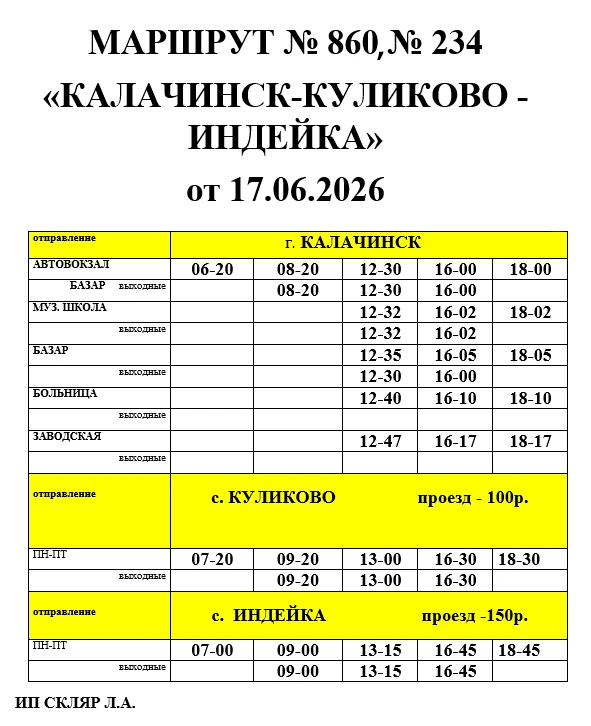 МАРШРУТ № 860,№ 234
«КАЛАЧИНСК-КУЛИКОВО - ИНДЕЙКА»
от 17.06.2026

| отправление | г. КАЛАЧИНСК | | | | |
|---|---|---|---|---|---|
| АВТОВОКЗАЛ | 06-20 | 08-20 | 12-30 | 16-00 | 18-00 |
| БАЗАР выходные | | 08-20 | 12-30 | 16-00 | |
| МУЗ. ШКОЛА | | | 12-32 | 16-02 | 18-02 |
| выходные | | | 12-32 | 16-02 | |
| БАЗАР | | | 12-35 | 16-05 | 18-05 |
| выходные | | | 12-30 | 16-00 | |
| БОЛЬНИЦА | | | 12-40 | 16-10 | 18-10 |
| выходные | | | | | |
| ЗАВОДСКАЯ | | | 12-47 | 16-17 | 18-17 |
| выходные | | | | | |
| отправление | с. КУЛИКОВО проезд - 100р. | | | | |
| ПН-ПТ | 07-20 | 09-20 | 13-00 | 16-30 | 18-30 |
| выходные | | 09-20 | 13-00 | 16-30 | |
| отправление | с. ИНДЕЙКА проезд -150р. | | | | |
| ПН-ПТ | 07-00 | 09-00 | 13-15 | 16-45 | 18-45 |
| выходные | | 09-00 | 13-15 | 16-45 | |

ИП СКЛЯР Л.А.